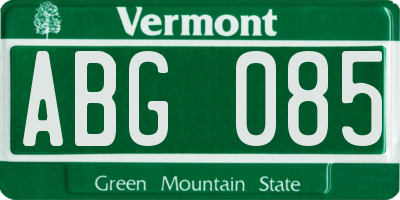 Vermont

ABG 085

Green Mountain State